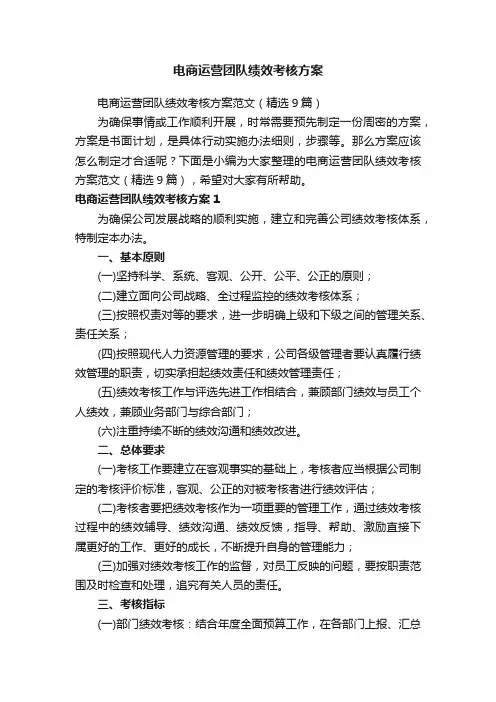 电商运营团队绩效考核方案

电商运营团队绩效考核方案范文（精选9篇）

为确保事情或工作顺利开展，时常需要预先制定一份周密的方案，方案是书面计划，是具体行动实施办法细则，步骤等。那么方案应该怎么制定才合适呢？下面是小编为大家整理的电商运营团队绩效考核方案范文（精选9篇），希望对大家有所帮助。

电商运营团队绩效考核方案1

为确保公司发展战略的顺利实施，建立和完善公司绩效考核体系，特制定本办法。

一、基本原则

(一)坚持科学、系统、客观、公开、公平、公正的原则；

(二)建立面向公司战略、全过程监控的绩效考核体系；

(三)按照权责对等的要求，进一步明确上级和下级之间的管理关系、责任关系；

(四)按照现代人力资源管理的要求，公司各级管理者要认真履行绩效管理的职责，切实承担起绩效责任和绩效管理责任；

(五)绩效考核工作与评选先进工作相结合，兼顾部门绩效与员工个人绩效，兼顾业务部门与综合部门；

(六)注重持续不断的绩效沟通和绩效改进。

二、总体要求

(一)考核工作要建立在客观事实的基础上，考核者应当根据公司制定的考核评价标准，客观、公正的对被考核者进行绩效评估；

(二)考核者要把绩效考核作为一项重要的管理工作，通过绩效考核过程中的绩效辅导、绩效沟通、绩效反馈，指导、帮助、激励直接下属更好的工作、更好的成长，不断提升自身的管理能力；

(三)加强对绩效考核工作的监督，对员工反映的问题，要按职责范围及时检查和处理，追究有关人员的责任。

三、考核指标

(一)部门绩效考核：结合年度全面预算工作，在各部门上报、汇总